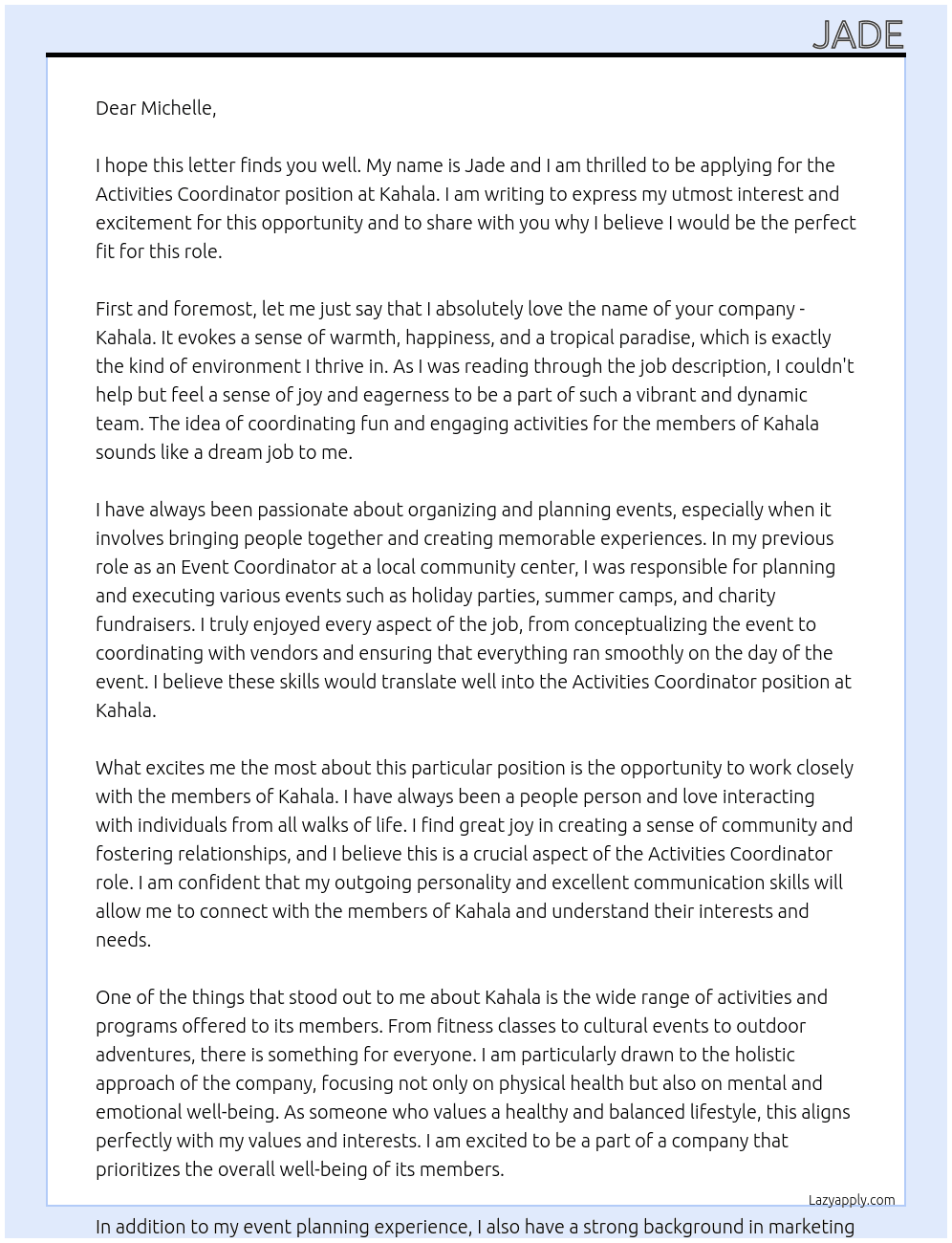 JADE

Dear Michelle,

I hope this letter finds you well. My name is Jade and I am thrilled to be applying for the Activities Coordinator position at Kahala. I am writing to express my utmost interest and excitement for this opportunity and to share with you why I believe I would be the perfect fit for this role.

First and foremost, let me just say that I absolutely love the name of your company - Kahala. It evokes a sense of warmth, happiness, and a tropical paradise, which is exactly the kind of environment I thrive in. As I was reading through the job description, I couldn't help but feel a sense of joy and eagerness to be a part of such a vibrant and dynamic team. The idea of coordinating fun and engaging activities for the members of Kahala sounds like a dream job to me.

I have always been passionate about organizing and planning events, especially when it involves bringing people together and creating memorable experiences. In my previous role as an Event Coordinator at a local community center, I was responsible for planning and executing various events such as holiday parties, summer camps, and charity fundraisers. I truly enjoyed every aspect of the job, from conceptualizing the event to coordinating with vendors and ensuring that everything ran smoothly on the day of the event. I believe these skills would translate well into the Activities Coordinator position at Kahala.

What excites me the most about this particular position is the opportunity to work closely with the members of Kahala. I have always been a people person and love interacting with individuals from all walks of life. I find great joy in creating a sense of community and fostering relationships, and I believe this is a crucial aspect of the Activities Coordinator role. I am confident that my outgoing personality and excellent communication skills will allow me to connect with the members of Kahala and understand their interests and needs.

One of the things that stood out to me about Kahala is the wide range of activities and programs offered to its members. From fitness classes to cultural events to outdoor adventures, there is something for everyone. I am particularly drawn to the holistic approach of the company, focusing not only on physical health but also on mental and emotional well-being. As someone who values a healthy and balanced lifestyle, this aligns perfectly with my values and interests. I am excited to be a part of a company that prioritizes the overall well-being of its members.

Lazyapply.com

In addition to my event planning experience, I also have a strong background in marketing